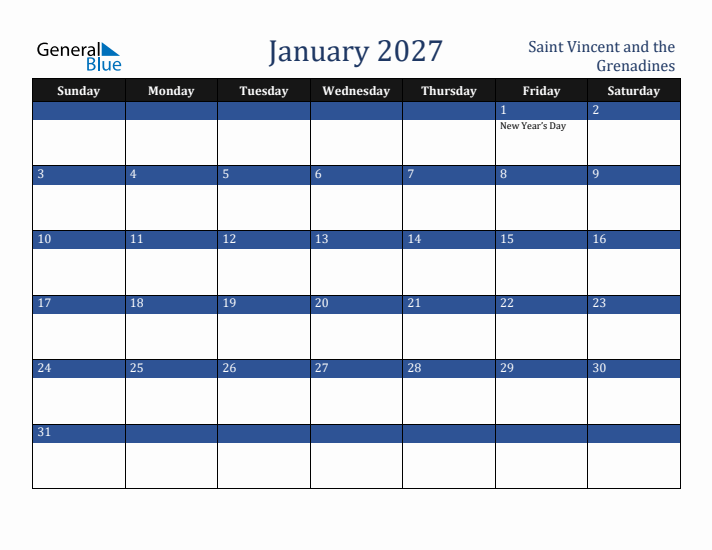 General Blue

January 2027

Saint Vincent and the Grenadines

| Sunday | Monday | Tuesday | Wednesday | Thursday | Friday | Saturday |
|---|---|---|---|---|---|---|
| | | | | | 1 New Year's Day | 2 |
| 3 | 4 | 5 | 6 | 7 | 8 | 9 |
| 10 | 11 | 12 | 13 | 14 | 15 | 16 |
| 17 | 18 | 19 | 20 | 21 | 22 | 23 |
| 24 | 25 | 26 | 27 | 28 | 29 | 30 |
| 31 | | | | | | |